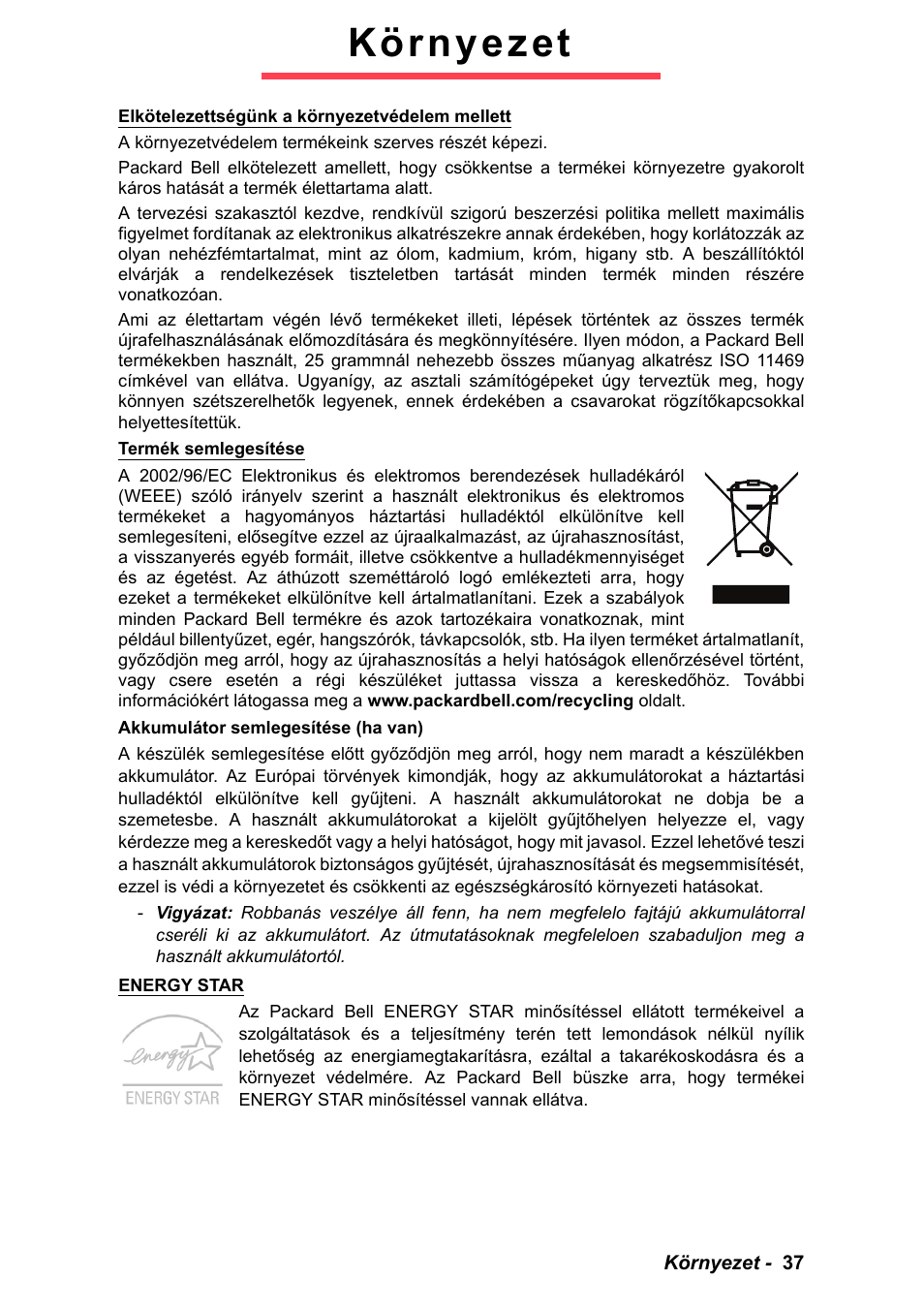 Környezet

Elkötelezettségünk a környezetvédelem mellett

A környezetvédelem termékeink szerves részét képezi.

Packard Bell elkötelezett amellett, hogy csökkentse a termékei környezetre gyakorolt káros hatását a termék élettartama alatt.

A tervezési szakasztól kezdve, rendkívül szigorú beszerzési politika mellett maximális figyelmet fordítanak az elektronikus alkatrészekre annak érdekében, hogy korlátozzák az olyan nehézfémtartalmat, mint az ólom, kadmium, króm, higany stb. A beszállítóktól elvárják a rendelkezések tiszteletben tartását minden termék minden részére vonatkozóan.

Ami az élettartam végén lévő termékeket illeti, lépések történtek az összes termék újrafelhasználásának előmozdítására és megkönnyítésére. Ilyen módon, a Packard Bell termékekben használt, 25 grammnál nehezebb összes műanyag alkatrész ISO 11469 címkével van ellátva. Ugyanígy, az asztali számítógépeket úgy terveztük meg, hogy könnyen szétszerelhetők legyenek, ennek érdekében a csavarokat rögzítőkapcsokkal helyettesítettük.

Termék semlegesítése

A 2002/96/EC Elektronikus és elektromos berendezések hulladékáról (WEEE) szóló irányelv szerint a használt elektronikus és elektromos termékeket a hagyományos háztartási hulladéktól elkülönítve kell semlegesíteni, elősegítve ezzel az újraalkalmazást, az újrahasznosítást, a visszanyerés egyéb formáit, illetve csökkentve a hulladékmennyiséget és az égetést. Az áthúzott szeméttároló logó emlékezteti arra, hogy ezeket a termékeket elkülönítve kell ártalmatlanítani. Ezek a szabályok minden Packard Bell termékre és azok tartozékaira vonatkoznak, mint például billentyűzet, egér, hangszórók, távkapcsolók, stb. Ha ilyen terméket ártalmatlanít, győződjön meg arról, hogy az újrahasznosítás a helyi hatóságok ellenőrzésével történt, vagy csere esetén a régi készüléket juttassa vissza a kereskedőhöz. További információkért látogassa meg a www.packardbell.com/recycling oldalt.

Akkumulátor semlegesítése (ha van)

A készülék semlegesítése előtt győződjön meg arról, hogy nem maradt a készülékben akkumulátor. Az Európai törvények kimondják, hogy az akkumulátorokat a háztartási hulladéktól elkülönítve kell gyűjteni. A használt akkumulátorokat ne dobja be a szemetesbe. A használt akkumulátorokat a kijelölt gyűjtőhelyen helyezze el, vagy kérdezze meg a kereskedőt vagy a helyi hatóságot, hogy mit javasol. Ezzel lehetővé teszi a használt akkumulátorok biztonságos gyűjtését, újrahasznosítását és megsemmisítését, ezzel is védi a környezetet és csökkenti az egészségkárosító környezeti hatásokat.

- Vigyázat: Robbanás veszélye áll fenn, ha nem megfelelo fajtájú akkumulátorral cseréli ki az akkumulátort. Az útmutatásoknak megfeleloen szabaduljon meg a használt akkumulátortól.

ENERGY STAR

energy

ENERGY STAR

Az Packard Bell ENERGY STAR minősítéssel ellátott termékeivel a szolgáltatások és a teljesítmény terén tett lemondások nélkül nyílik lehetőség az energiamegtakarításra, ezáltal a takarékoskodásra és a környezet védelmére. Az Packard Bell büszke arra, hogy termékei ENERGY STAR minősítéssel vannak ellátva.

Környezet - 37